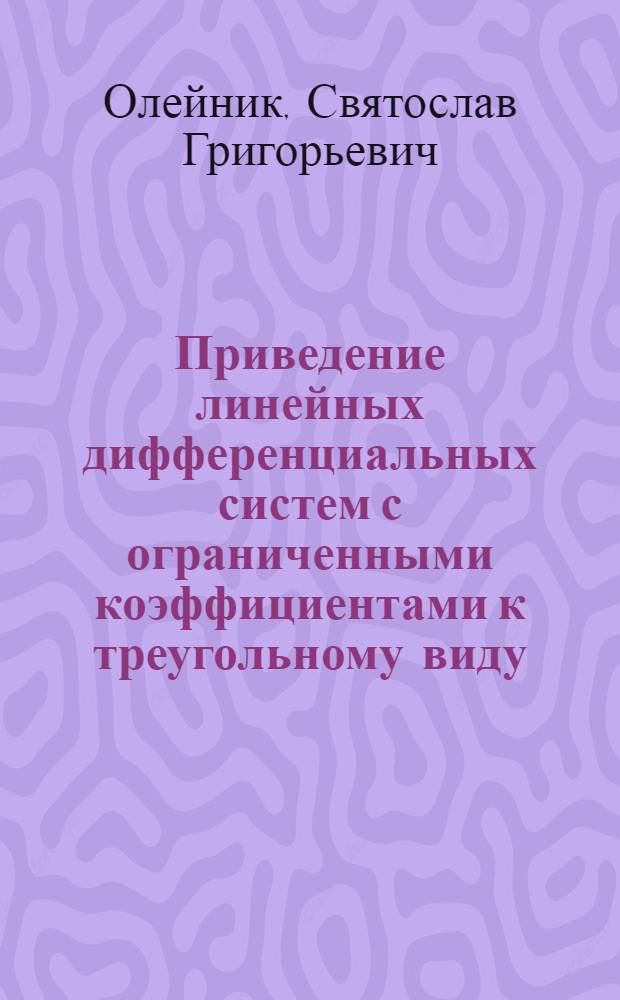 Олейник, Святослав Григорьевич

Приведение линейных дифференциальных систем с ограниченными коэффициентами к треугольному виду